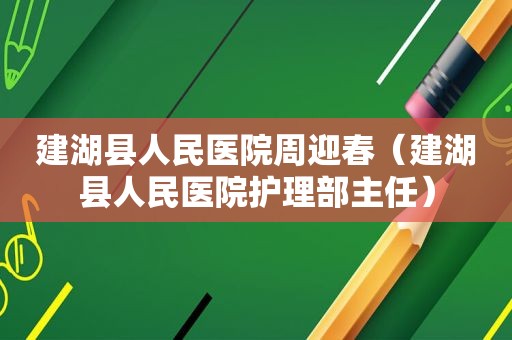 建湖县人民医院周迎春（建湖县人民医院护理部主任）